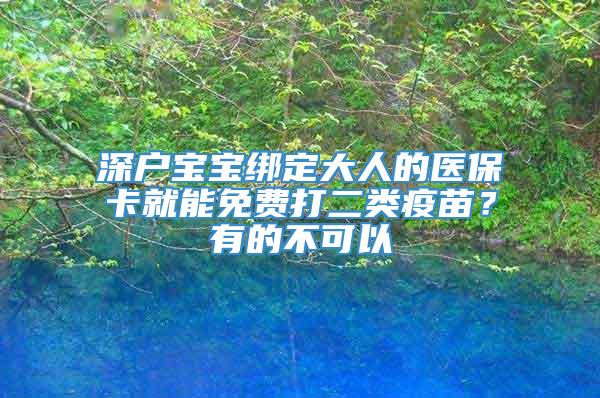 深户宝宝绑定大人的医保卡就能免费打二类疫苗？有的不可以